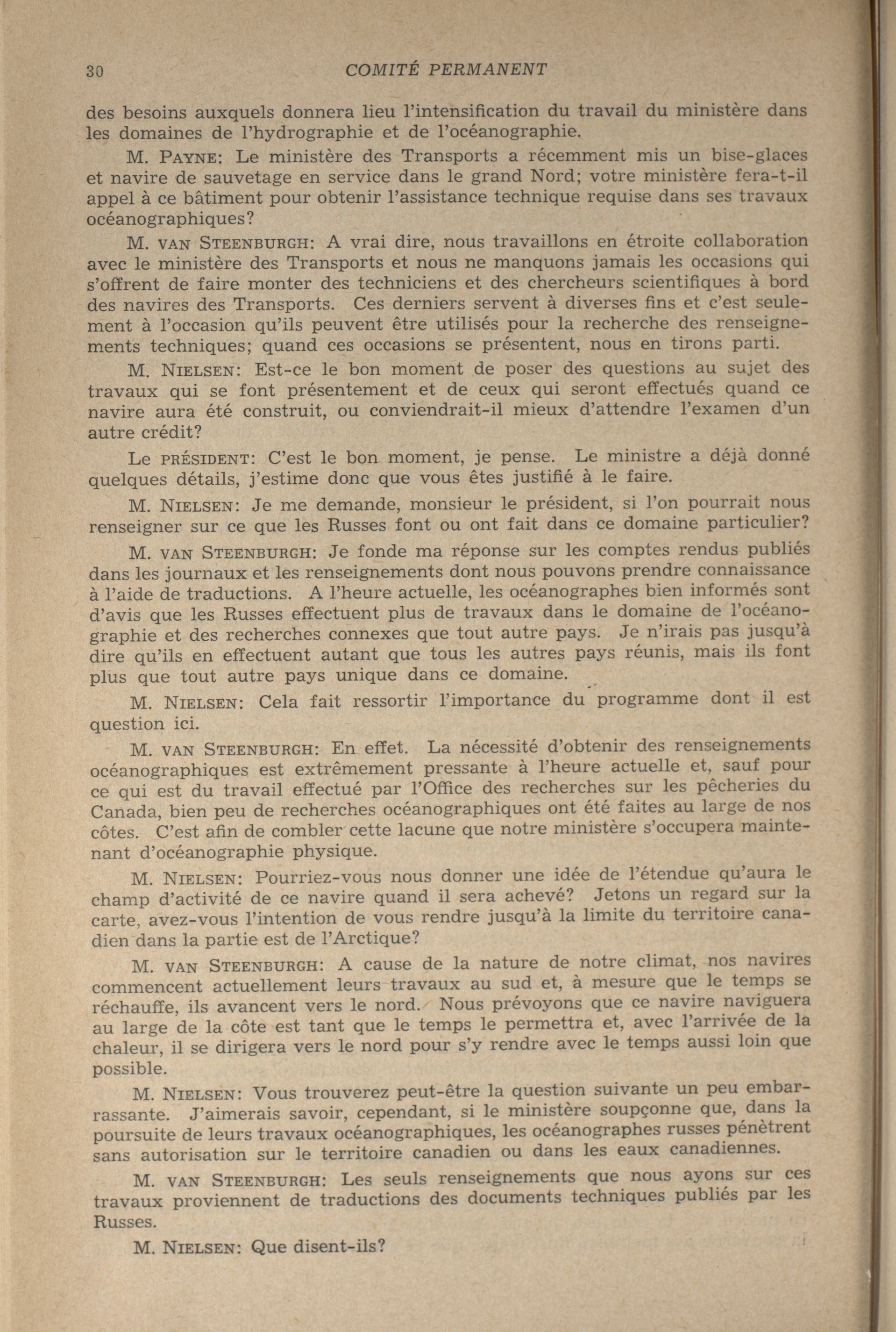 30 COMITÉ PERMANENT

des besoins auxquels donnera lieu l'intensification du travail du ministère dans les domaines de l'hydrographie et de l'océanographie.

M. PAYNE: Le ministère des Transports a récemment mis un bise-glaces et navire de sauvetage en service dans le grand Nord; votre ministère fera-t-il appel à ce bâtiment pour obtenir l'assistance technique requise dans ses travaux océanographiques?

M. VAN STEENBURGH: A vrai dire, nous travaillons en étroite collaboration avec le ministère des Transports et nous ne manquons jamais les occasions qui s'offrent de faire monter des techniciens et des chercheurs scientifiques à bord des navires des Transports. Ces derniers servent à diverses fins et c'est seulement à l'occasion qu'ils peuvent être utilisés pour la recherche des renseignements techniques; quand ces occasions se présentent, nous en tirons parti.

M. NIELSEN: Est-ce le bon moment de poser des questions au sujet des travaux qui se font présentement et de ceux qui seront effectués quand ce navire aura été construit, ou conviendrait-il mieux d'attendre l'examen d'un autre crédit?

Le PRÉSIDENT: C'est le bon moment, je pense. Le ministre a déjà donné quelques détails, j'estime donc que vous êtes justifié à le faire.

M. NIELSEN: Je me demande, monsieur le président, si l'on pourrait nous renseigner sur ce que les Russes font ou ont fait dans ce domaine particulier?

M. VAN STEENBURGH: Je fonde ma réponse sur les comptes rendus publiés dans les journaux et les renseignements dont nous pouvons prendre connaissance à l'aide de traductions. A l'heure actuelle, les océanographes bien informés sont d'avis que les Russes effectuent plus de travaux dans le domaine de l'océanographie et des recherches connexes que tout autre pays. Je n'irais pas jusqu'à dire qu'ils en effectuent autant que tous les autres pays réunis, mais ils font plus que tout autre pays unique dans ce domaine.

M. NIELSEN: Cela fait ressortir l'importance du programme dont il est question ici.

M. VAN STEENBURGH: En effet. La nécessité d'obtenir des renseignements océanographiques est extrêmement pressante à l'heure actuelle et, sauf pour ce qui est du travail effectué par l'Office des recherches sur les pêcheries du Canada, bien peu de recherches océanographiques ont été faites au large de nos côtes. C'est afin de combler cette lacune que notre ministère s'occupera maintenant d'océanographie physique.

M. NIELSEN: Pourriez-vous nous donner une idée de l'étendue qu'aura le champ d'activité de ce navire quand il sera achevé? Jetons un regard sur la carte, avez-vous l'intention de vous rendre jusqu'à la limite du territoire canadien dans la partie est de l'Arctique?

M. VAN STEENBURGH: A cause de la nature de notre climat, nos navires commencent actuellement leurs travaux au sud et, à mesure que le temps se réchauffe, ils avancent vers le nord. Nous prévoyons que ce navire naviguera au large de la côte est tant que le temps le permettra et, avec l'arrivée de la chaleur, il se dirigera vers le nord pour s'y rendre avec le temps aussi loin que possible.

M. NIELSEN: Vous trouverez peut-être la question suivante un peu embarrassante. J'aimerais savoir, cependant, si le ministère soupçonne que, dans la poursuite de leurs travaux océanographiques, les océanographes russes pénètrent sans autorisation sur le territoire canadien ou dans les eaux canadiennes.

M. VAN STEENBURGH: Les seuls renseignements que nous ayons sur ces travaux proviennent de traductions des documents techniques publiés par les Russes.

M. NIELSEN: Que disent-ils?